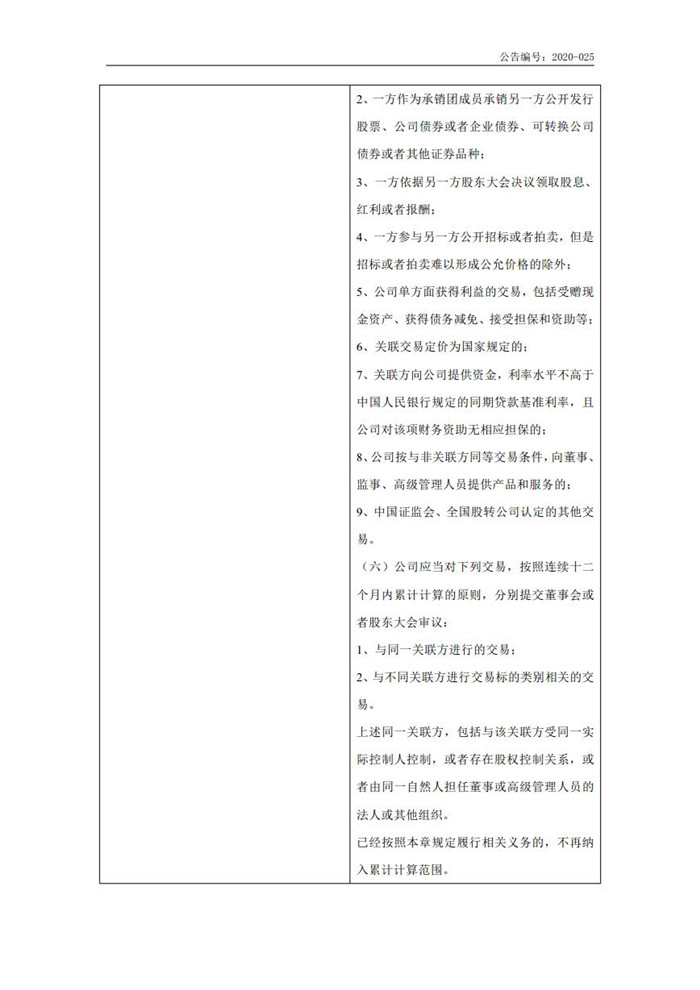 公告编号：2020-025

| | 2、一方作为承销团成员承销另一方公开发行股票、公司债券或者企业债券、可转换公司债券或者其他证券品种；<br>3、一方依据另一方股东大会决议领取股息、红利或者报酬；<br>4、一方参与另一方公开招标或者拍卖，但是招标或者拍卖难以形成公允价格的除外；<br>5、公司单方面获得利益的交易，包括受赠现金资产、获得债务减免、接受担保和资助等；<br>6、关联交易定价为国家规定的；<br>7、关联方向公司提供资金，利率水平不高于中国人民银行规定的同期贷款基准利率，且公司对该项财务资助无相应担保的；<br>8、公司按与非关联方同等交易条件，向董事、监事、高级管理人员提供产品和服务的；<br>9、中国证监会、全国股转公司认定的其他交易。<br>（六）公司应当对下列交易，按照连续十二个月内累计计算的原则，分别提交董事会或者股东大会审议：<br>1、与同一关联方进行的交易；<br>2、与不同关联方进行交易标的类别相关的交易。<br>上述同一关联方，包括与该关联方受同一实际控制人控制，或者存在股权控制关系，或者由同一自然人担任董事或高级管理人员的法人或其他组织。<br>已经按照本章规定履行相关义务的，不再纳入累计计算范围。 |
|---|---|